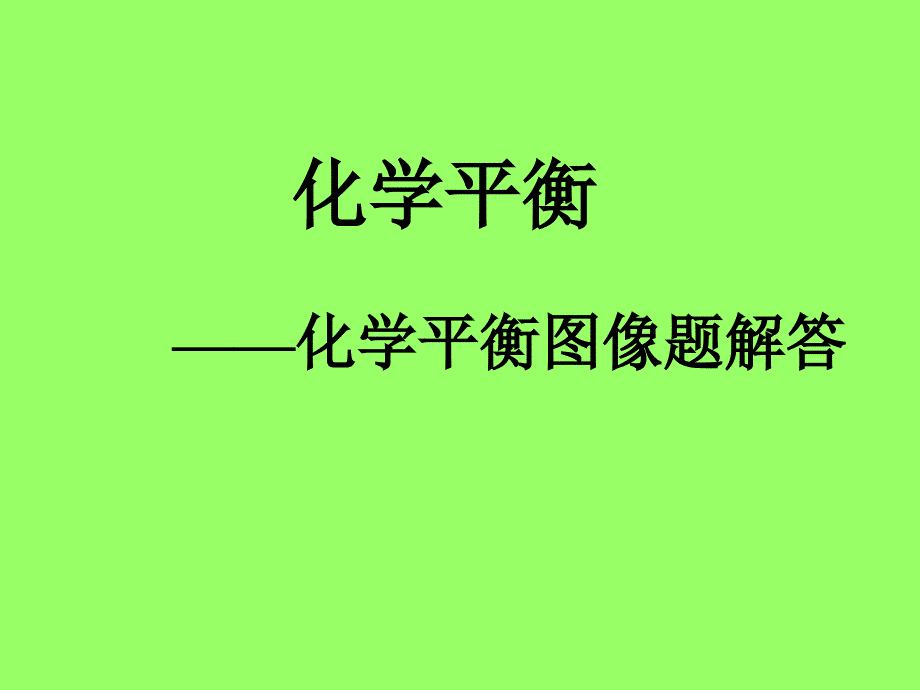 化学平衡

——化学平衡图像题解答